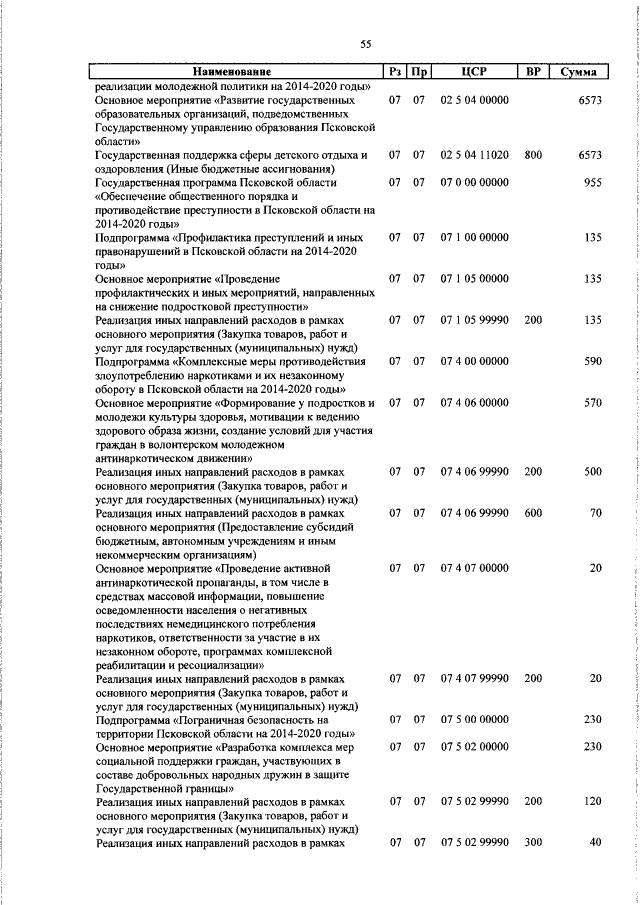 55

| Наименование | Рз | Пр | ЦСР | ВР | Сумма |
|---|---|---|---|---|---|
| реализации молодежной политики на 2014-2020 годы» | | | | | |
| Основное мероприятие «Развитие государственных образовательных организаций, подведомственных Государственному управлению образования Псковской области» | 07 | 07 | 02 5 04 00000 | | 6573 |
| Государственная поддержка сферы детского отдыха и оздоровления (Иные бюджетные ассигнования) | 07 | 07 | 02 5 04 11020 | 800 | 6573 |
| Государственная программа Псковской области «Обеспечение общественного порядка и противодействие преступности в Псковской области на 2014-2020 годы» | 07 | 07 | 07 0 00 00000 | | 955 |
| Подпрограмма «Профилактика преступлений и иных правонарушений в Псковской области на 2014-2020 годы» | 07 | 07 | 07 1 00 00000 | | 135 |
| Основное мероприятие «Проведение профилактических и иных мероприятий, направленных на снижение подростковой преступности» | 07 | 07 | 07 1 05 00000 | | 135 |
| Реализация иных направлений расходов в рамках основного мероприятия (Закупка товаров, работ и услуг для государственных (муниципальных) нужд) | 07 | 07 | 07 1 05 99990 | 200 | 135 |
| Подпрограмма «Комплексные меры противодействия злоупотреблению наркотиками и их незаконному обороту в Псковской области на 2014-2020 годы» | 07 | 07 | 07 4 00 00000 | | 590 |
| Основное мероприятие «Формирование у подростков и молодежи культуры здоровья, мотивации к ведению здорового образа жизни, создание условий для участия граждан в волонтерском молодежном антинаркотическом движении» | 07 | 07 | 07 4 06 00000 | | 570 |
| Реализация иных направлений расходов в рамках основного мероприятия (Закупка товаров, работ и услуг для государственных (муниципальных) нужд) | 07 | 07 | 07 4 06 99990 | 200 | 500 |
| Реализация иных направлений расходов в рамках основного мероприятия (Предоставление субсидий бюджетным, автономным учреждениям и иным некоммерческим организациям) | 07 | 07 | 07 4 06 99990 | 600 | 70 |
| Основное мероприятие «Проведение активной антинаркотической пропаганды, в том числе в средствах массовой информации, повышение осведомленности населения о негативных последствиях немедицинского потребления наркотиков, ответственности за участие в их незаконном обороте, программах комплексной реабилитации и ресоциализации» | 07 | 07 | 07 4 07 00000 | | 20 |
| Реализация иных направлений расходов в рамках основного мероприятия (Закупка товаров, работ и услуг для государственных (муниципальных) нужд) | 07 | 07 | 07 4 07 99990 | 200 | 20 |
| Подпрограмма «Пограничная безопасность на территории Псковской области на 2014-2020 годы» | 07 | 07 | 07 5 00 00000 | | 230 |
| Основное мероприятие «Разработка комплекса мер социальной поддержки граждан, участвующих в составе добровольных народных дружин в защите Государственной границы» | 07 | 07 | 07 5 02 00000 | | 230 |
| Реализация иных направлений расходов в рамках основного мероприятия (Закупка товаров, работ и услуг для государственных (муниципальных) нужд) | 07 | 07 | 07 5 02 99990 | 200 | 120 |
| Реализация иных направлений расходов в рамках | 07 | 07 | 07 5 02 99990 | 300 | 40 |